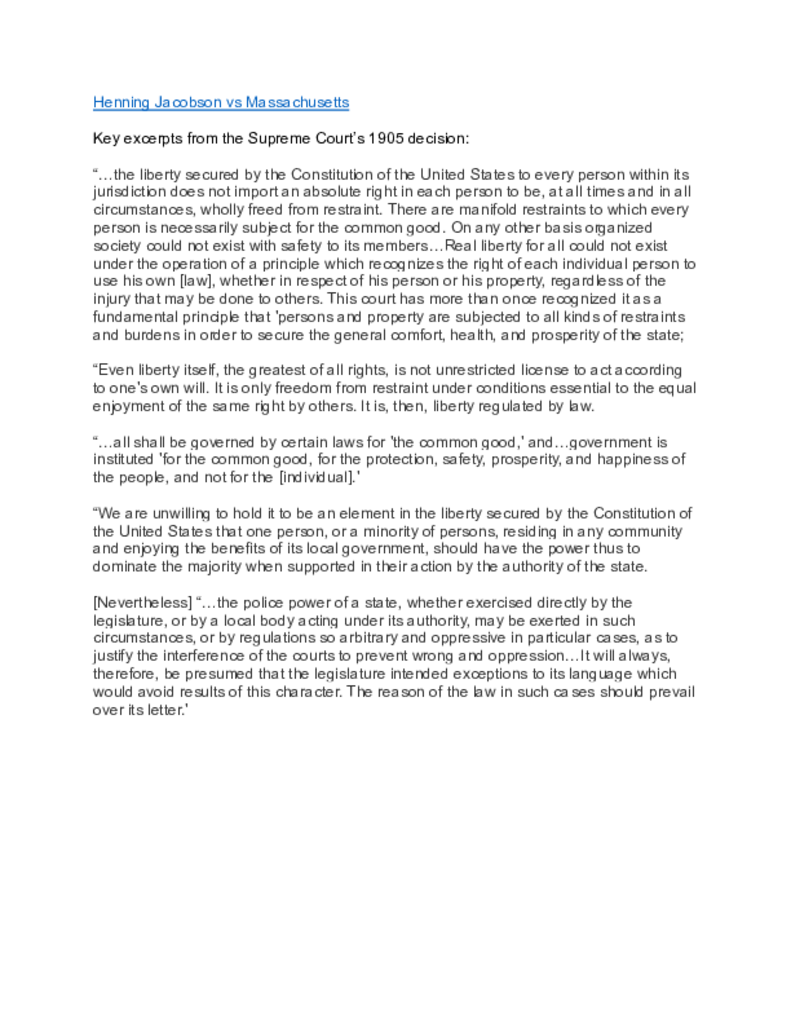 Henning Jacobson vs Massachusetts

Key excerpts from the Supreme Court's 1905 decision:

"…the liberty secured by the Constitution of the United States to every person within its jurisdiction does not import an absolute right in each person to be, at all times and in all circumstances, wholly freed from restraint. There are manifold restraints to which every person is necessarily subject for the common good. On any other basis organized society could not exist with safety to its members…Real liberty for all could not exist under the operation of a principle which recognizes the right of each individual person to use his own [law], whether in respect of his person or his property, regardless of the injury that may be done to others. This court has more than once recognized it as a fundamental principle that 'persons and property are subjected to all kinds of restraints and burdens in order to secure the general comfort, health, and prosperity of the state;

"Even liberty itself, the greatest of all rights, is not unrestricted license to act according to one's own will. It is only freedom from restraint under conditions essential to the equal enjoyment of the same right by others. It is, then, liberty regulated by law.

"…all shall be governed by certain laws for 'the common good,' and…government is instituted 'for the common good, for the protection, safety, prosperity, and happiness of the people, and not for the [individual].'

"We are unwilling to hold it to be an element in the liberty secured by the Constitution of the United States that one person, or a minority of persons, residing in any community and enjoying the benefits of its local government, should have the power thus to dominate the majority when supported in their action by the authority of the state.

[Nevertheless] "…the police power of a state, whether exercised directly by the legislature, or by a local body acting under its authority, may be exerted in such circumstances, or by regulations so arbitrary and oppressive in particular cases, as to justify the interference of the courts to prevent wrong and oppression…It will always, therefore, be presumed that the legislature intended exceptions to its language which would avoid results of this character. The reason of the law in such cases should prevail over its letter.'